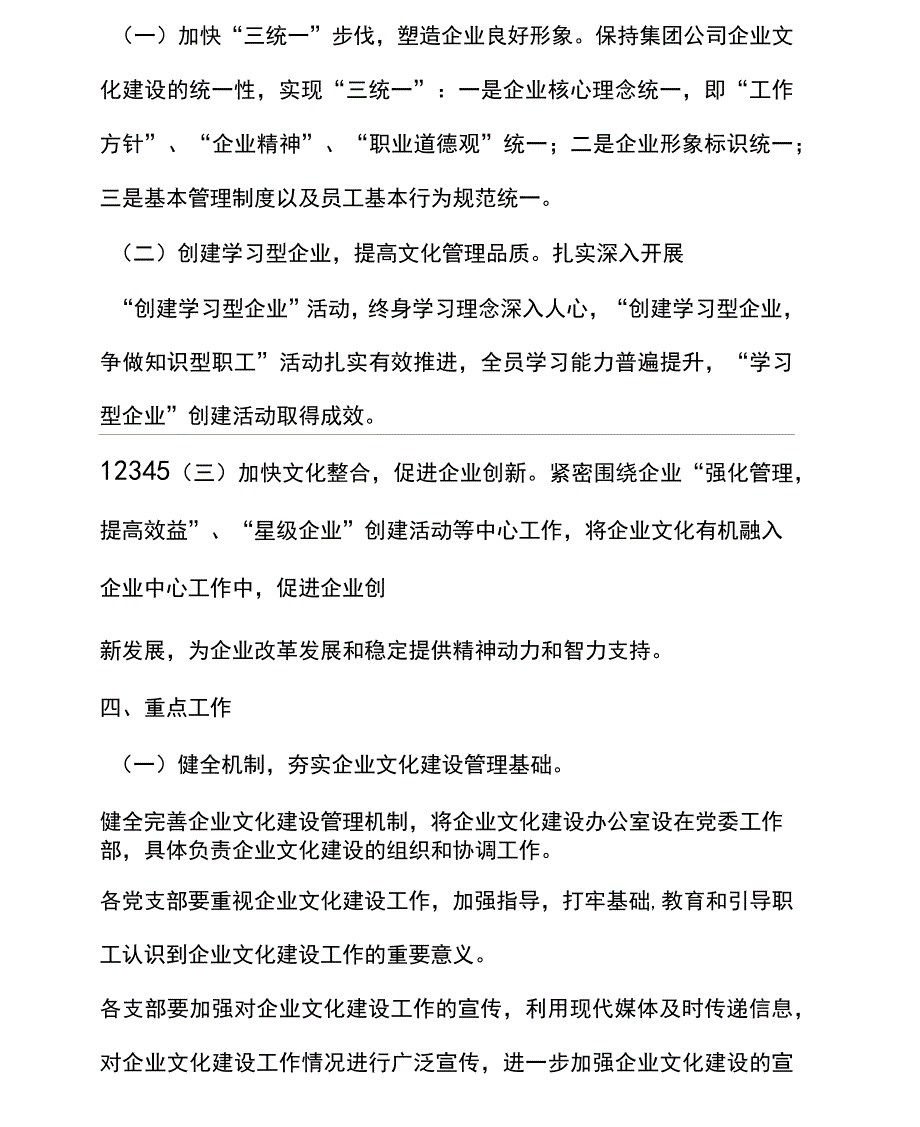 （一）加快“三统一”步伐，塑造企业良好形象。保持集团公司企业文化建设的统一性，实现“三统一”：一是企业核心理念统一，即“工作方针”、“企业精神”、“职业道德观”统一；二是企业形象标识统一；三是基本管理制度以及员工基本行为规范统一。

（二）创建学习型企业，提高文化管理品质。扎实深入开展

“创建学习型企业”活动，终身学习理念深入人心，“创建学习型企业，争做知识型职工”活动扎实有效推进，全员学习能力普遍提升，“学习型企业”创建活动取得成效。

12345（三）加快文化整合，促进企业创新。紧密围绕企业“强化管理，提高效益”、“星级企业”创建活动等中心工作，将企业文化有机融入企业中心工作中，促进企业创

新发展，为企业改革发展和稳定提供精神动力和智力支持。

四、重点工作

（一）健全机制，夯实企业文化建设管理基础。

健全完善企业文化建设管理机制，将企业文化建设办公室设在党委工作部，具体负责企业文化建设的组织和协调工作。

各党支部要重视企业文化建设工作，加强指导，打牢基础,教育和引导职工认识到企业文化建设工作的重要意义。

各支部要加强对企业文化建设工作的宣传，利用现代媒体及时传递信息，对企业文化建设工作情况进行广泛宣传，进一步加强企业文化建设的宣